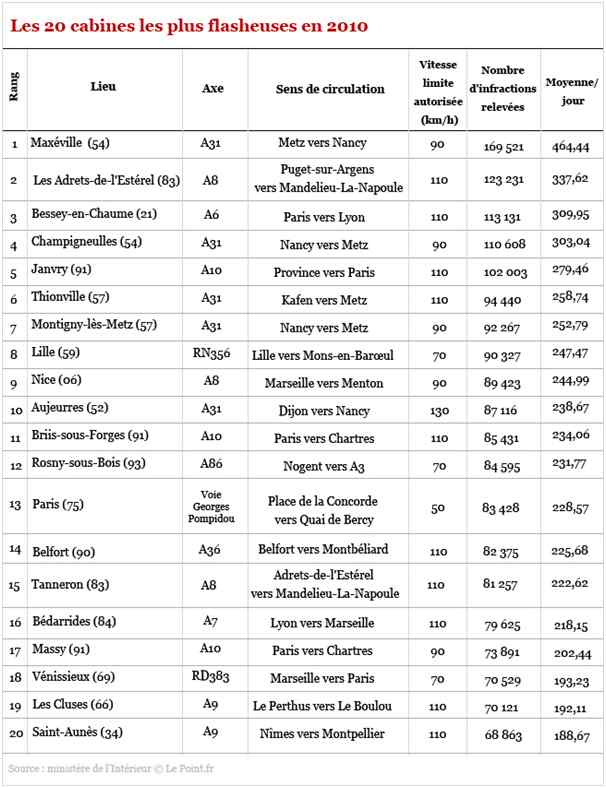 Les 20 cabines les plus flasheuses en 2010

| Rang | Lieu | Axe | Sens de circulation | Vitesse limite autorisée (km/h) | Nombre d'infractions relevées | Moyenne/ jour |
|---|---|---|---|---|---|---|
| 1 | Maxéville (54) | A31 | Metz vers Nancy | 90 | 169 521 | 464,44 |
| 2 | Les Adrets-de-l'Estérel (83) | A8 | Puget-sur-Argens vers Mandelieu-La-Napoule | 110 | 123 231 | 337,62 |
| 3 | Bessey-en-Chaume (21) | A6 | Paris vers Lyon | 110 | 113 131 | 309,95 |
| 4 | Champigneulles (54) | A31 | Nancy vers Metz | 90 | 110 608 | 303,04 |
| 5 | Janvry (91) | A10 | Province vers Paris | 110 | 102 003 | 279,46 |
| 6 | Thionville (57) | A31 | Kafen vers Metz | 110 | 94 440 | 258,74 |
| 7 | Montigny-lès-Metz (57) | A31 | Nancy vers Metz | 90 | 92 267 | 252,79 |
| 8 | Lille (59) | RN356 | Lille vers Mons-en-Barœul | 70 | 90 327 | 247,47 |
| 9 | Nice (06) | A8 | Marseille vers Menton | 90 | 89 423 | 244,99 |
| 10 | Aujeurres (52) | A31 | Dijon vers Nancy | 130 | 87 116 | 238,67 |
| 11 | Briis-sous-Forges (91) | A10 | Paris vers Chartres | 110 | 85 431 | 234,06 |
| 12 | Rosny-sous-Bois (93) | A86 | Nogent vers A3 | 70 | 84 595 | 231,77 |
| 13 | Paris (75) | Voie Georges Pompidou | Place de la Concorde vers Quai de Bercy | 50 | 83 428 | 228,57 |
| 14 | Belfort (90) | A36 | Belfort vers Montbéliard | 110 | 82 375 | 225,68 |
| 15 | Tanneron (83) | A8 | Adrets-de-l'Estérel vers Mandelieu-La-Napoule | 110 | 81 257 | 222,62 |
| 16 | Bédarrides (84) | A7 | Lyon vers Marseille | 110 | 79 625 | 218,15 |
| 17 | Massy (91) | A10 | Paris vers Chartres | 90 | 73 891 | 202,44 |
| 18 | Vénissieux (69) | RD383 | Marseille vers Paris | 70 | 70 529 | 193,23 |
| 19 | Les Cluses (66) | A9 | Le Perthus vers Le Boulou | 110 | 70 121 | 192,11 |
| 20 | Saint-Aunès (34) | A9 | Nîmes vers Montpellier | 110 | 68 863 | 188,67 |

Source : ministère de l'Intérieur © Le Point.fr